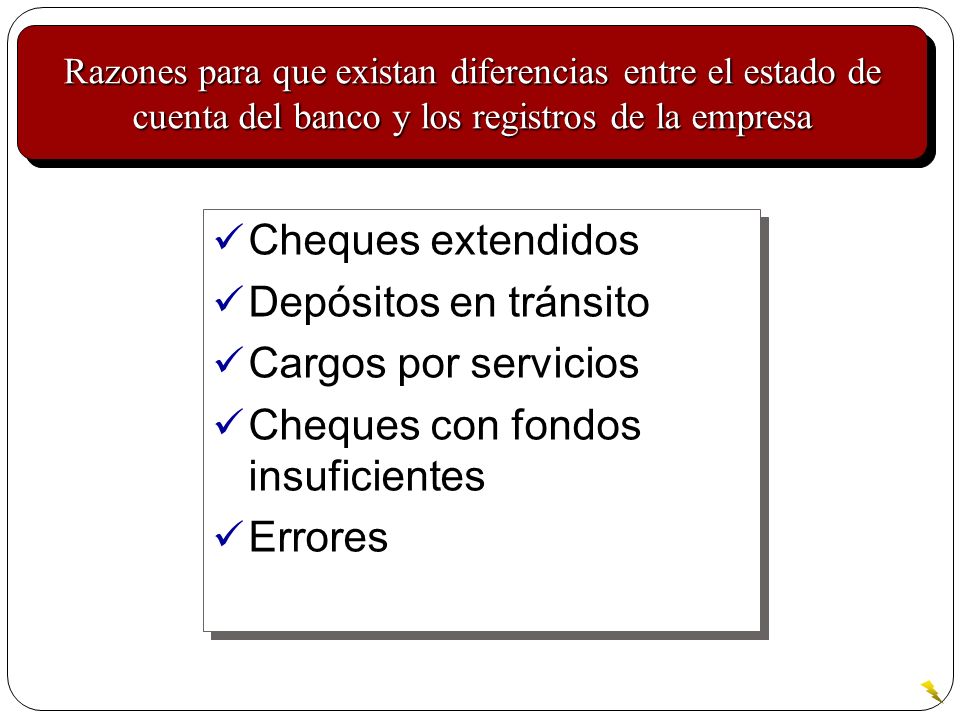 Razones para que existan diferencias entre el estado de cuenta del banco y los registros de la empresa

✓ Cheques extendidos
✓ Depósitos en tránsito
✓ Cargos por servicios
✓ Cheques con fondos insuficientes
✓ Errores